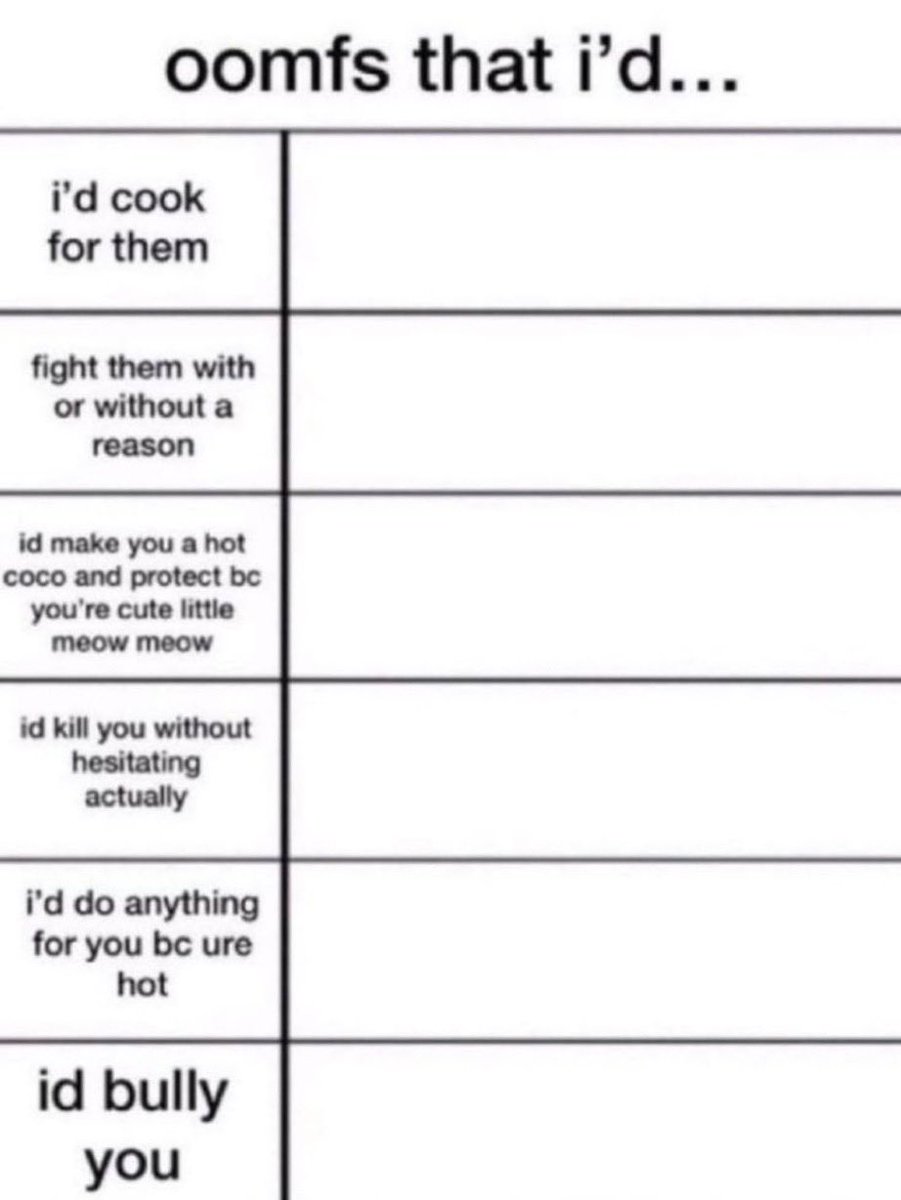 oomfs that i'd...

| | |
|---|---|
| i'd cook for them | |
| fight them with or without a reason | |
| id make you a hot coco and protect bc you're cute little meow meow | |
| id kill you without hesitating actually | |
| i'd do anything for you bc ure hot | |
| id bully you | |